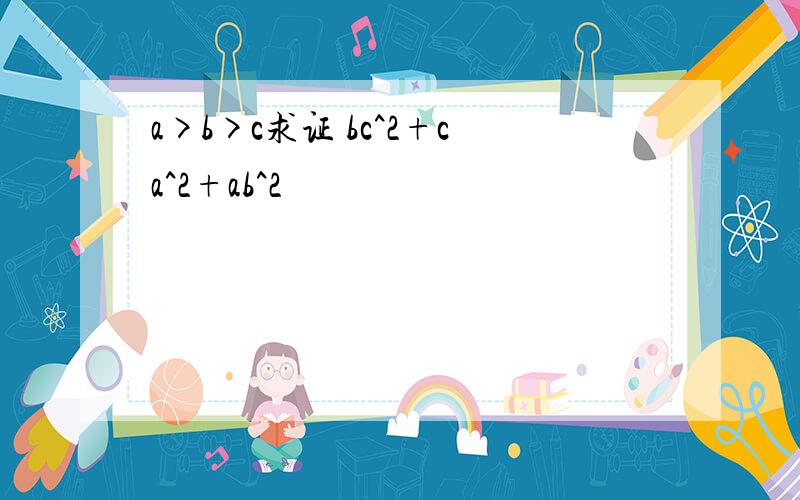 a＞b＞c求证 bc^2＋ca^2＋ab^2